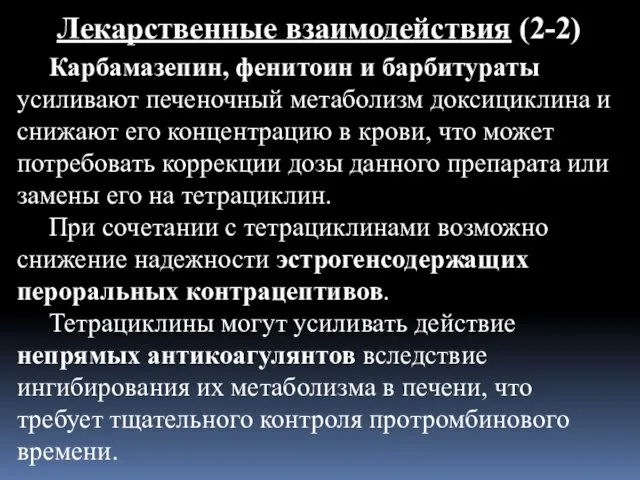 Лекарственные взаимодействия (2-2)

Карбамазепин, фенитоин и барбитураты усиливают печеночный метаболизм доксициклина и снижают его концентрацию в крови, что может потребовать коррекции дозы данного препарата или замены его на тетрациклин.

При сочетании с тетрациклинами возможно снижение надежности эстрогенсодержащих пероральных контрацептивов.

Тетрациклины могут усиливать действие непрямых антикоагулянтов вследствие ингибирования их метаболизма в печени, что требует тщательного контроля протромбинового времени.